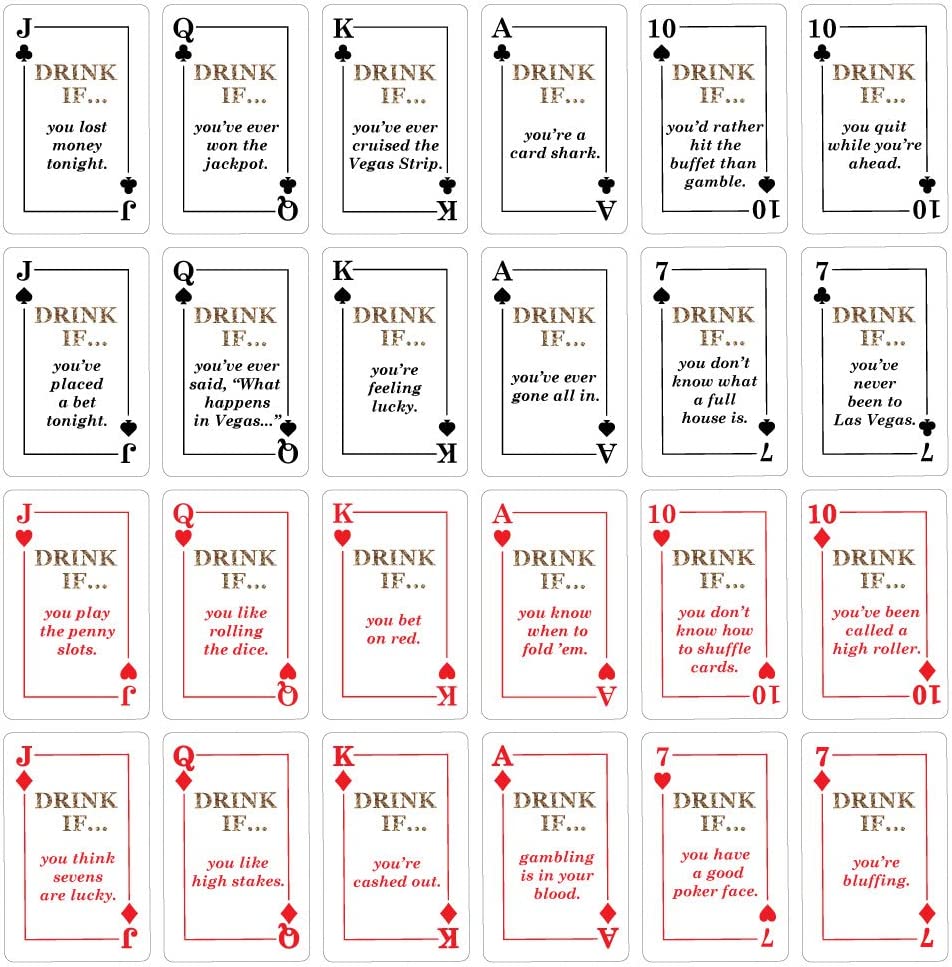 J
DRINK
IF...
you lost money tonight.
J

Q
DRINK
IF...
you've ever won the jackpot.
Q

K
DRINK
IF...
you've ever cruised the Vegas Strip.
K

A
DRINK
IF...
you're a card shark.
A

10
DRINK
IF...
you'd rather hit the buffet than gamble.
10

10
DRINK
IF...
you quit while you're ahead.
10

J
DRINK
IF...
you've placed a bet tonight.
J

Q
DRINK
IF...
you've ever said, "What happens in Vegas..."
Q

K
DRINK
IF...
you're feeling lucky.
K

A
DRINK
IF...
you've ever gone all in.
A

7
DRINK
IF...
you don't know what a full house is.
7

7
DRINK
IF...
you've never been to Las Vegas.
7

J
DRINK
IF...
you play the penny slots.
J

Q
DRINK
IF...
you like rolling the dice.
Q

K
DRINK
IF...
you bet on red.
K

A
DRINK
IF...
you know when to fold 'em.
A

10
DRINK
IF...
you don't know how to shuffle cards.
10

10
DRINK
IF...
you've been called a high roller.
10

J
DRINK
IF...
you think sevens are lucky.
J

Q
DRINK
IF...
you like high stakes.
Q

K
DRINK
IF...
you're cashed out.
K

A
DRINK
IF...
gambling is in your blood.
A

7
DRINK
IF...
you have a good poker face.
7

7
DRINK
IF...
you're bluffing.
7